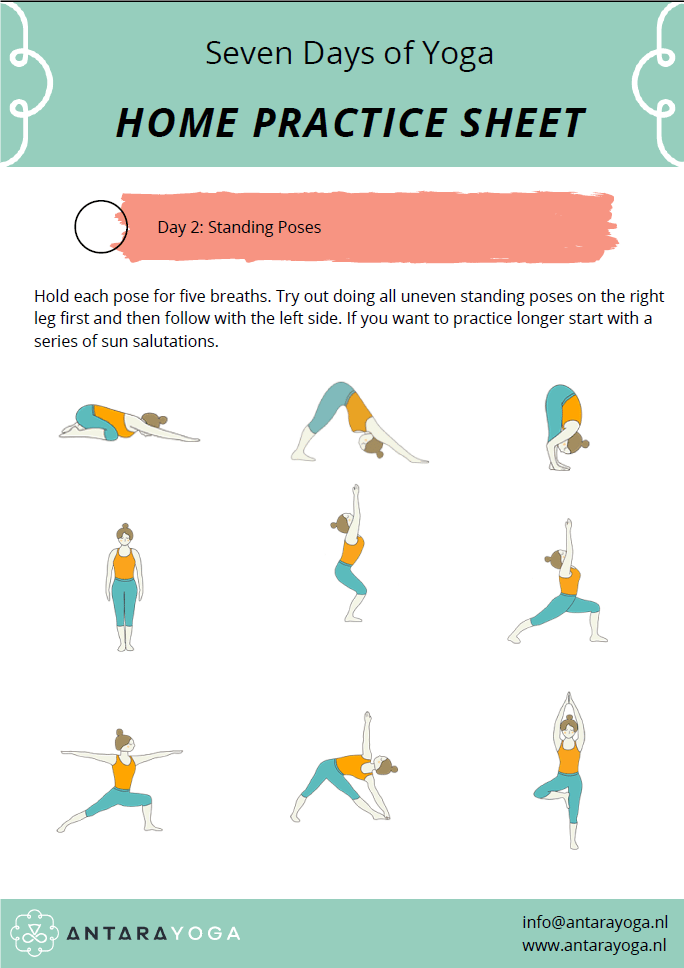 Seven Days of Yoga

HOME PRACTICE SHEET

Day 2: Standing Poses

Hold each pose for five breaths. Try out doing all uneven standing poses on the right leg first and then follow with the left side. If you want to practice longer start with a series of sun salutations.

ANTARAYOGA

info@antarayoga.nl
www.antarayoga.nl